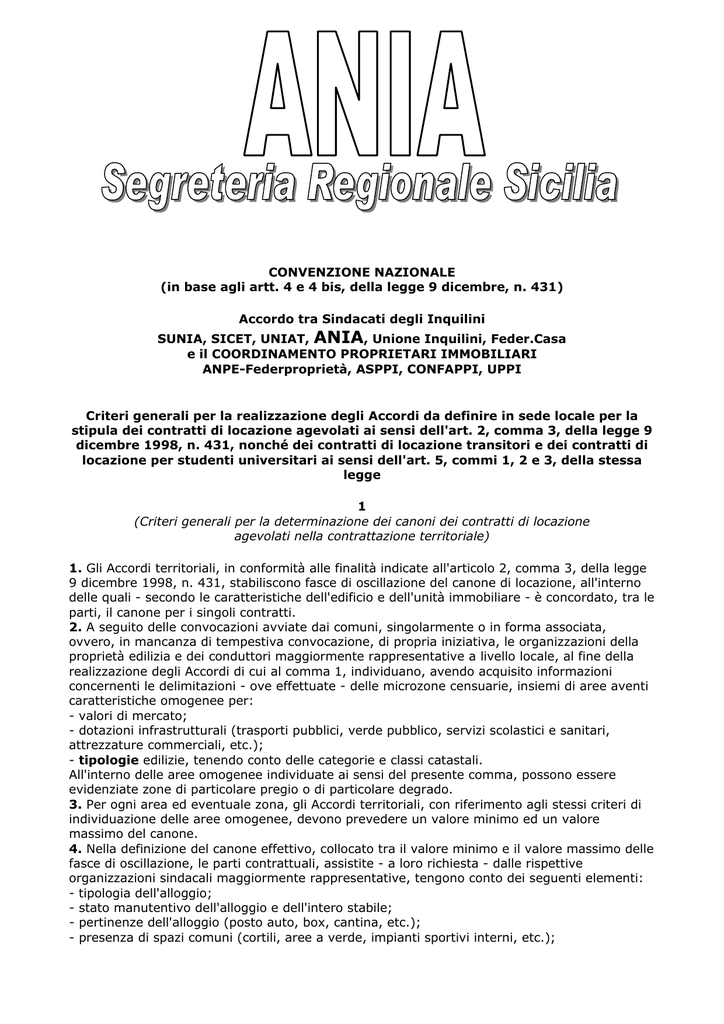 ANIA
Segreteria Regionale Sicilia

CONVENZIONE NAZIONALE
(in base agli artt. 4 e 4 bis, della legge 9 dicembre, n. 431)

Accordo tra Sindacati degli Inquilini
SUNIA, SICET, UNIAT, ANIA, Unione Inquilini, Feder.Casa
e il COORDINAMENTO PROPRIETARI IMMOBILIARI
ANPE-Federproprietà, ASPPI, CONFAPPI, UPPI

Criteri generali per la realizzazione degli Accordi da definire in sede locale per la stipula dei contratti di locazione agevolati ai sensi dell'art. 2, comma 3, della legge 9 dicembre 1998, n. 431, nonché dei contratti di locazione transitori e dei contratti di locazione per studenti universitari ai sensi dell'art. 5, commi 1, 2 e 3, della stessa legge

1
(Criteri generali per la determinazione dei canoni dei contratti di locazione agevolati nella contrattazione territoriale)

1. Gli Accordi territoriali, in conformità alle finalità indicate all'articolo 2, comma 3, della legge 9 dicembre 1998, n. 431, stabiliscono fasce di oscillazione del canone di locazione, all'interno delle quali - secondo le caratteristiche dell'edificio e dell'unità immobiliare - è concordato, tra le parti, il canone per i singoli contratti.
2. A seguito delle convocazioni avviate dai comuni, singolarmente o in forma associata, ovvero, in mancanza di tempestiva convocazione, di propria iniziativa, le organizzazioni della proprietà edilizia e dei conduttori maggiormente rappresentative a livello locale, al fine della realizzazione degli Accordi di cui al comma 1, individuano, avendo acquisito informazioni concernenti le delimitazioni - ove effettuate - delle microzone censuarie, insiemi di aree aventi caratteristiche omogenee per:
- valori di mercato;
- dotazioni infrastrutturali (trasporti pubblici, verde pubblico, servizi scolastici e sanitari, attrezzature commerciali, etc.);
- tipologie edilizie, tenendo conto delle categorie e classi catastali.
All'interno delle aree omogenee individuate ai sensi del presente comma, possono essere evidenziate zone di particolare pregio o di particolare degrado.
3. Per ogni area ed eventuale zona, gli Accordi territoriali, con riferimento agli stessi criteri di individuazione delle aree omogenee, devono prevedere un valore minimo ed un valore massimo del canone.
4. Nella definizione del canone effettivo, collocato tra il valore minimo e il valore massimo delle fasce di oscillazione, le parti contrattuali, assistite - a loro richiesta - dalle rispettive organizzazioni sindacali maggiormente rappresentative, tengono conto dei seguenti elementi:
- tipologia dell'alloggio;
- stato manutentivo dell'alloggio e dell'intero stabile;
- pertinenze dell'alloggio (posto auto, box, cantina, etc.);
- presenza di spazi comuni (cortili, aree a verde, impianti sportivi interni, etc.);